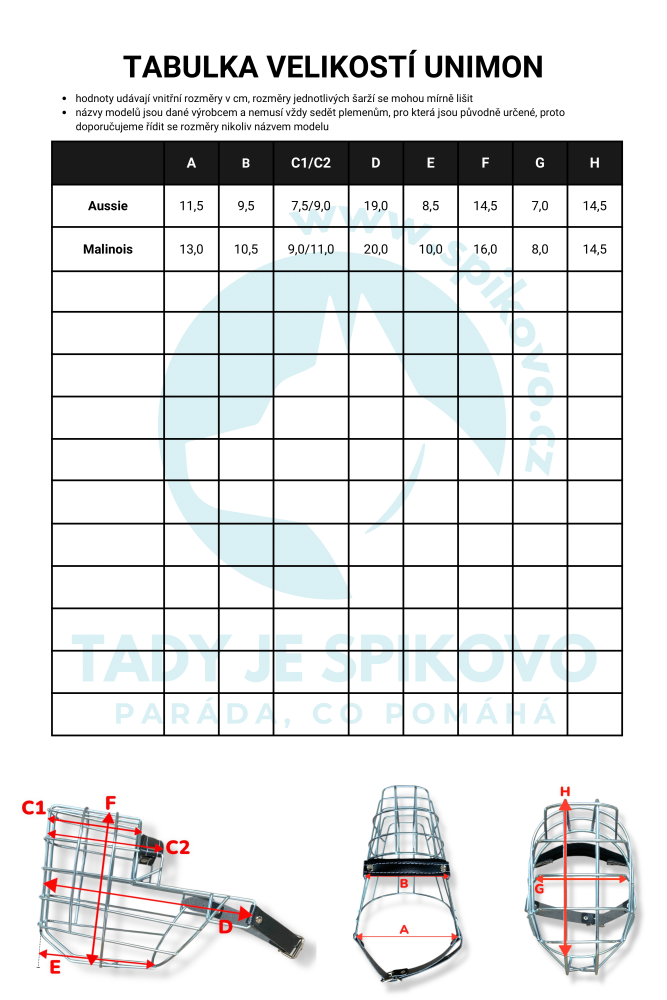 TABULKA VELIKOSTÍ UNIMON

• hodnoty udávají vnitřní rozměry v cm, rozměry jednotlivých šarží se mohou mírně lišit
• názvy modelů jsou dané výrobcem a nemusí vždy sedět plemenům, pro která jsou původně určené, proto doporučujeme řídit se rozměry nikoliv názvem modelu

| | A | B | C1/C2 | D | E | F | G | H |
|---|---|---|---|---|---|---|---|---|
| Aussie | 11,5 | 9,5 | 7,5/9,0 | 19,0 | 8,5 | 14,5 | 7,0 | 14,5 |
| Malinois | 13,0 | 10,5 | 9,0/11,0 | 20,0 | 10,0 | 16,0 | 8,0 | 14,5 |
| | | | | | | | | |
| | | | | | | | | |
| | | | | | | | | |
| | | | | | | | | |
| | | | | | | | | |
| | | | | | | | | |
| | | | | | | | | |
| | | | | | | | | |
| | | | | | | | | |
| | | | | | | | | |
| | | | | | | | | |

www.spikovo.cz

TADY JE SPIKOVO
PARÁDA, CO POMÁHÁ

C1
F
C2
D
E
B
A
H
G